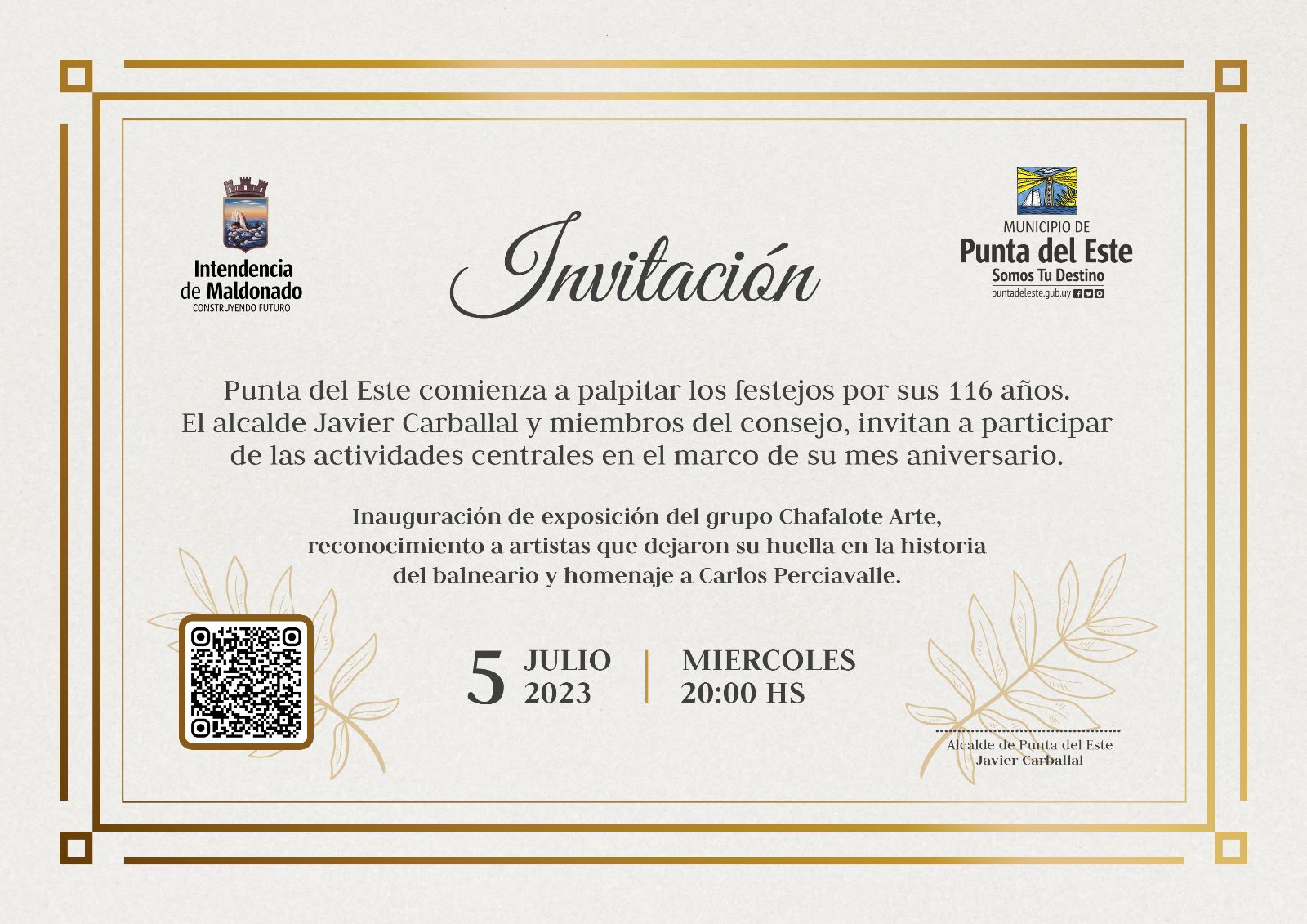 Intendencia
de Maldonado
CONSTRUYENDO FUTURO

Invitación

MUNICIPIO DE
Punta del Este
Somos Tu Destino
puntadeleste.gub.uy

Punta del Este comienza a palpitar los festejos por sus 116 años. El alcalde Javier Carballal y miembros del consejo, invitan a participar de las actividades centrales en el marco de su mes aniversario.

Inauguración de exposición del grupo Chafalote Arte, reconocimiento a artistas que dejaron su huella en la historia del balneario y homenaje a Carlos Perciavalle.

5 JULIO
2023

MIERCOLES
20:00 HS

Alcalde de Punta del Este
Javier Carballal